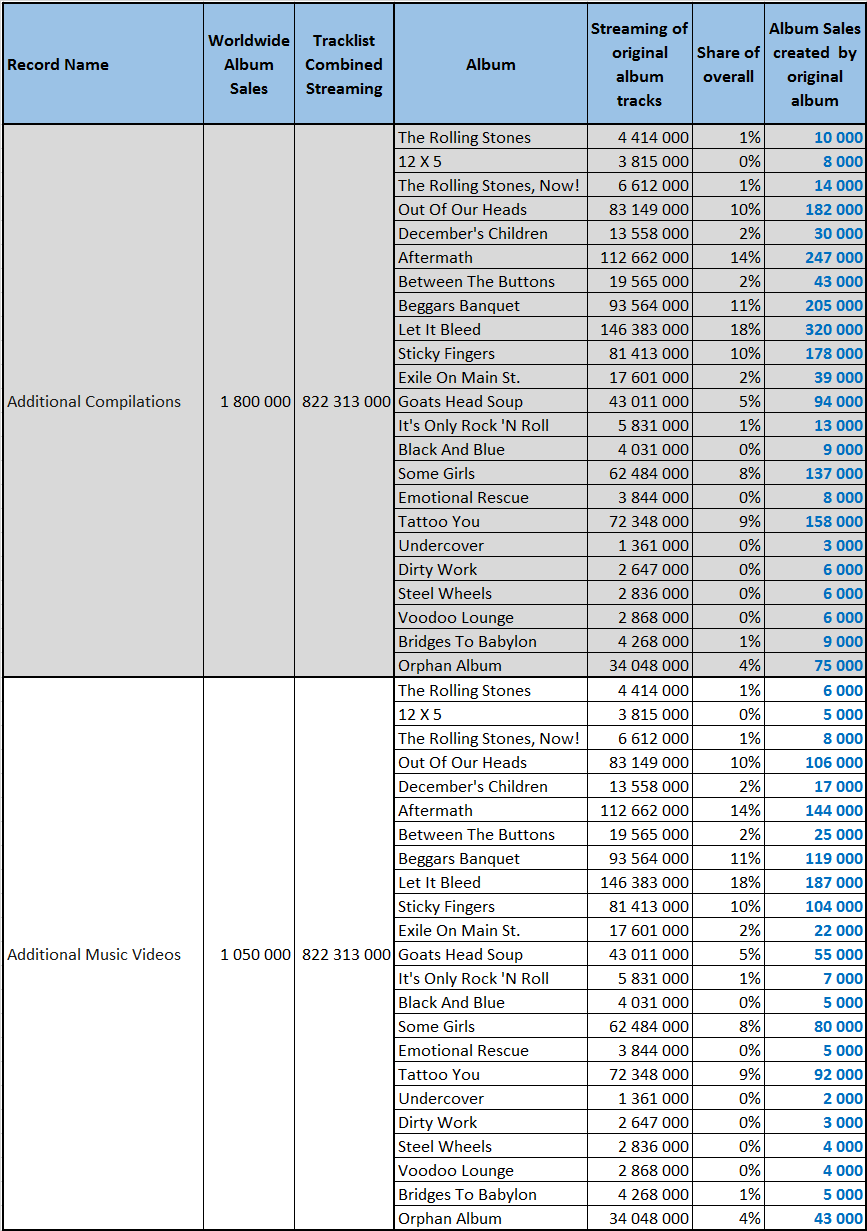 | Record Name | Worldwide Album Sales | Tracklist Combined Streaming | Album | Streaming of original album tracks | Share of overall | Album Sales created by original album |
|---|---|---|---|---|---|---|
| Additional Compilations | 1 800 000 | 822 313 000 | The Rolling Stones | 4 414 000 | 1% | 10 000 |
| | | | 12 X 5 | 3 815 000 | 0% | 8 000 |
| | | | The Rolling Stones, Now! | 6 612 000 | 1% | 14 000 |
| | | | Out Of Our Heads | 83 149 000 | 10% | 182 000 |
| | | | December's Children | 13 558 000 | 2% | 30 000 |
| | | | Aftermath | 112 662 000 | 14% | 247 000 |
| | | | Between The Buttons | 19 565 000 | 2% | 43 000 |
| | | | Beggars Banquet | 93 564 000 | 11% | 205 000 |
| | | | Let It Bleed | 146 383 000 | 18% | 320 000 |
| | | | Sticky Fingers | 81 413 000 | 10% | 178 000 |
| | | | Exile On Main St. | 17 601 000 | 2% | 39 000 |
| | | | Goats Head Soup | 43 011 000 | 5% | 94 000 |
| | | | It's Only Rock 'N Roll | 5 831 000 | 1% | 13 000 |
| | | | Black And Blue | 4 031 000 | 0% | 9 000 |
| | | | Some Girls | 62 484 000 | 8% | 137 000 |
| | | | Emotional Rescue | 3 844 000 | 0% | 8 000 |
| | | | Tattoo You | 72 348 000 | 9% | 158 000 |
| | | | Undercover | 1 361 000 | 0% | 3 000 |
| | | | Dirty Work | 2 647 000 | 0% | 6 000 |
| | | | Steel Wheels | 2 836 000 | 0% | 6 000 |
| | | | Voodoo Lounge | 2 868 000 | 0% | 6 000 |
| | | | Bridges To Babylon | 4 268 000 | 1% | 9 000 |
| | | | Orphan Album | 34 048 000 | 4% | 75 000 |
| Additional Music Videos | 1 050 000 | 822 313 000 | The Rolling Stones | 4 414 000 | 1% | 6 000 |
| | | | 12 X 5 | 3 815 000 | 0% | 5 000 |
| | | | The Rolling Stones, Now! | 6 612 000 | 1% | 8 000 |
| | | | Out Of Our Heads | 83 149 000 | 10% | 106 000 |
| | | | December's Children | 13 558 000 | 2% | 17 000 |
| | | | Aftermath | 112 662 000 | 14% | 144 000 |
| | | | Between The Buttons | 19 565 000 | 2% | 25 000 |
| | | | Beggars Banquet | 93 564 000 | 11% | 119 000 |
| | | | Let It Bleed | 146 383 000 | 18% | 187 000 |
| | | | Sticky Fingers | 81 413 000 | 10% | 104 000 |
| | | | Exile On Main St. | 17 601 000 | 2% | 22 000 |
| | | | Goats Head Soup | 43 011 000 | 5% | 55 000 |
| | | | It's Only Rock 'N Roll | 5 831 000 | 1% | 7 000 |
| | | | Black And Blue | 4 031 000 | 0% | 5 000 |
| | | | Some Girls | 62 484 000 | 8% | 80 000 |
| | | | Emotional Rescue | 3 844 000 | 0% | 5 000 |
| | | | Tattoo You | 72 348 000 | 9% | 92 000 |
| | | | Undercover | 1 361 000 | 0% | 2 000 |
| | | | Dirty Work | 2 647 000 | 0% | 3 000 |
| | | | Steel Wheels | 2 836 000 | 0% | 4 000 |
| | | | Voodoo Lounge | 2 868 000 | 0% | 4 000 |
| | | | Bridges To Babylon | 4 268 000 | 1% | 5 000 |
| | | | Orphan Album | 34 048 000 | 4% | 43 000 |